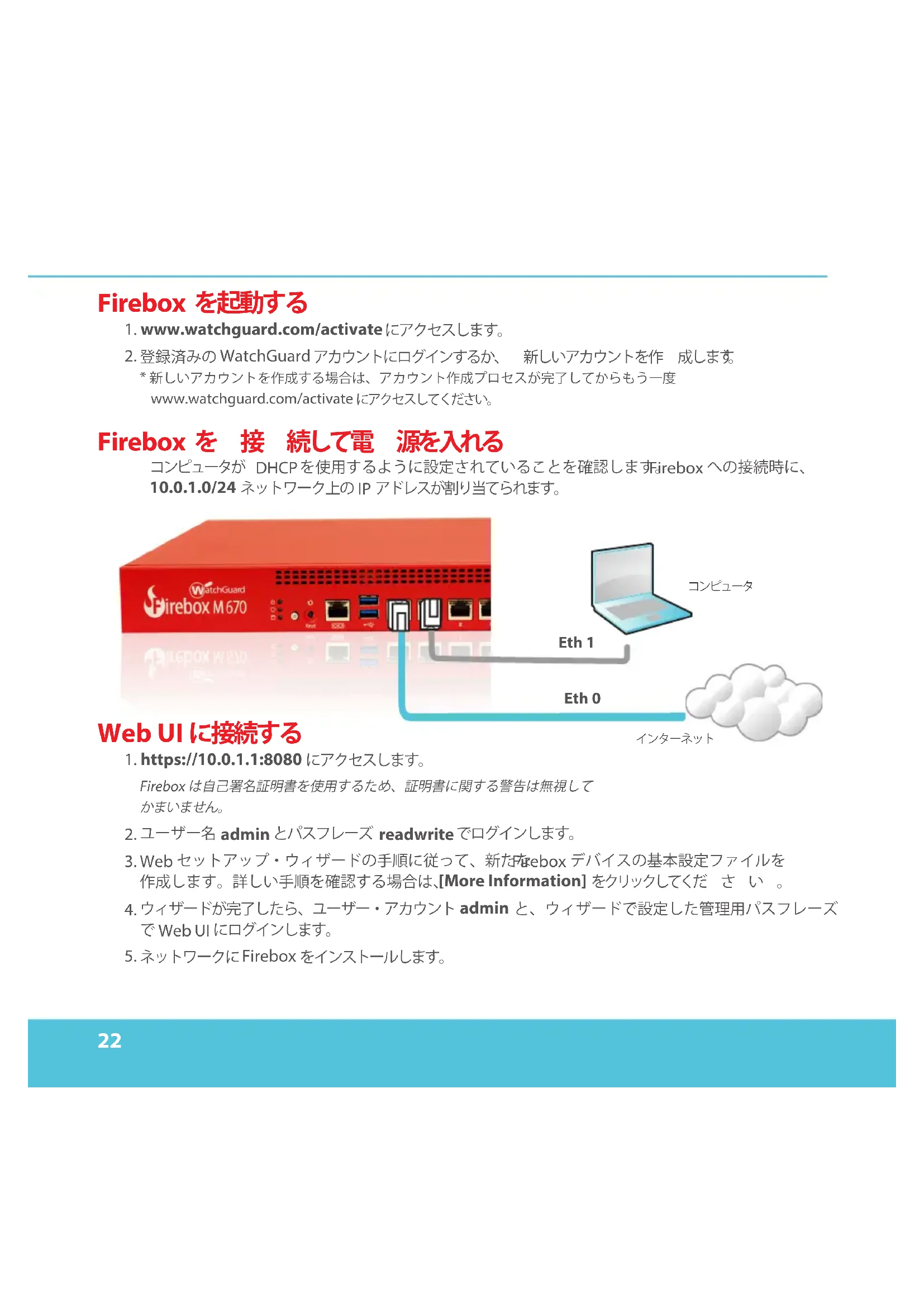 Firebox を起動する

1. www.watchguard.com/activate にアクセスします。

2. 登録済みの WatchGuard アカウントにログインするか、 新しいアカウントを作 成します。
* 新しいアカウントを作成する場合は、アカウント作成プロセスが完了してからもう一度 www.watchguard.com/activate にアクセスしてください。

Firebox を 接 続して電 源を入れる

コンピュータが DHCP を使用するように設定されていることを確認します。Firebox への接続時に、10.0.1.0/24 ネットワーク上の IP アドレスが割り当てられます。

WatchGuard
Firebox M 670

コンピュータ

Eth 1

Eth 0

インターネット

Web UI に接続する

1. https://10.0.1.1:8080 にアクセスします。
Firebox は自己署名証明書を使用するため、証明書に関する警告は無視してかまいません。

2. ユーザー名 admin とパスフレーズ readwrite でログインします。

3. Web セットアップ・ウィザードの手順に従って、新たな Firebox デバイスの基本設定ファイルを作成します。詳しい手順を確認する場合は、[More Information] をクリックしてくだ さ い 。

4. ウィザードが完了したら、ユーザー・アカウント admin と、ウィザードで設定した管理用パスフレーズで Web UI にログインします。

5. ネットワークに Firebox をインストールします。

22